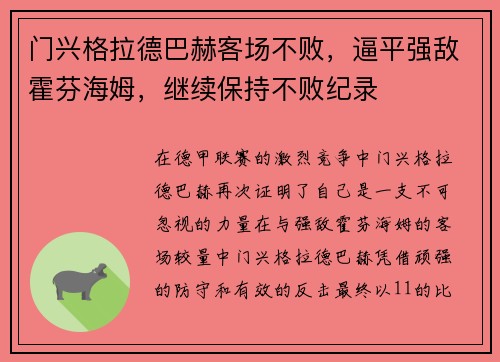 门兴格拉德巴赫客场不败，逼平强敌霍芬海姆，继续保持不败纪录

在德甲联赛的激烈竞争中门兴格拉德巴赫再次证明了自己是一支不可忽视的力量在与强敌霍芬海姆的客场较量中门兴格拉德巴赫凭借顽强的防守和有效的反击最终以11的比